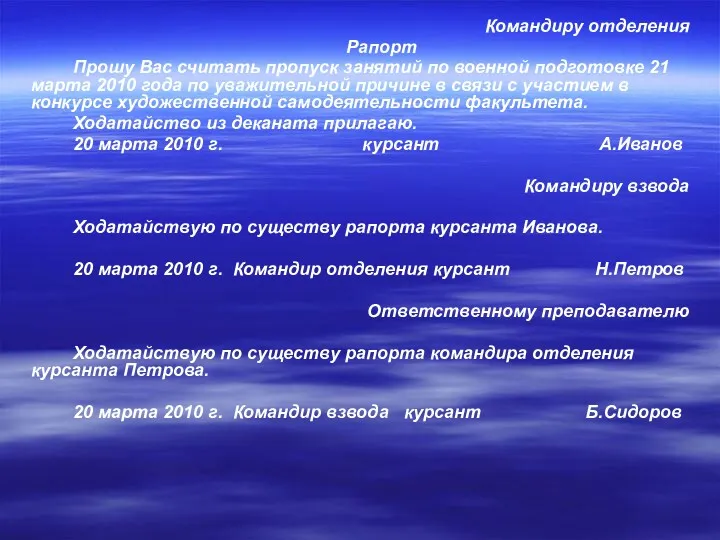 Командиру отделения

Рапорт

Прошу Вас считать пропуск занятий по военной подготовке 21 марта 2010 года по уважительной причине в связи с участием в конкурсе художественной самодеятельности факультета.

Ходатайство из деканата прилагаю.

20 марта 2010 г. курсант А.Иванов

Командиру взвода

Ходатайствую по существу рапорта курсанта Иванова.

20 марта 2010 г. Командир отделения курсант Н.Петров

Ответственному преподавателю

Ходатайствую по существу рапорта командира отделения курсанта Петрова.

20 марта 2010 г. Командир взвода курсант Б.Сидоров